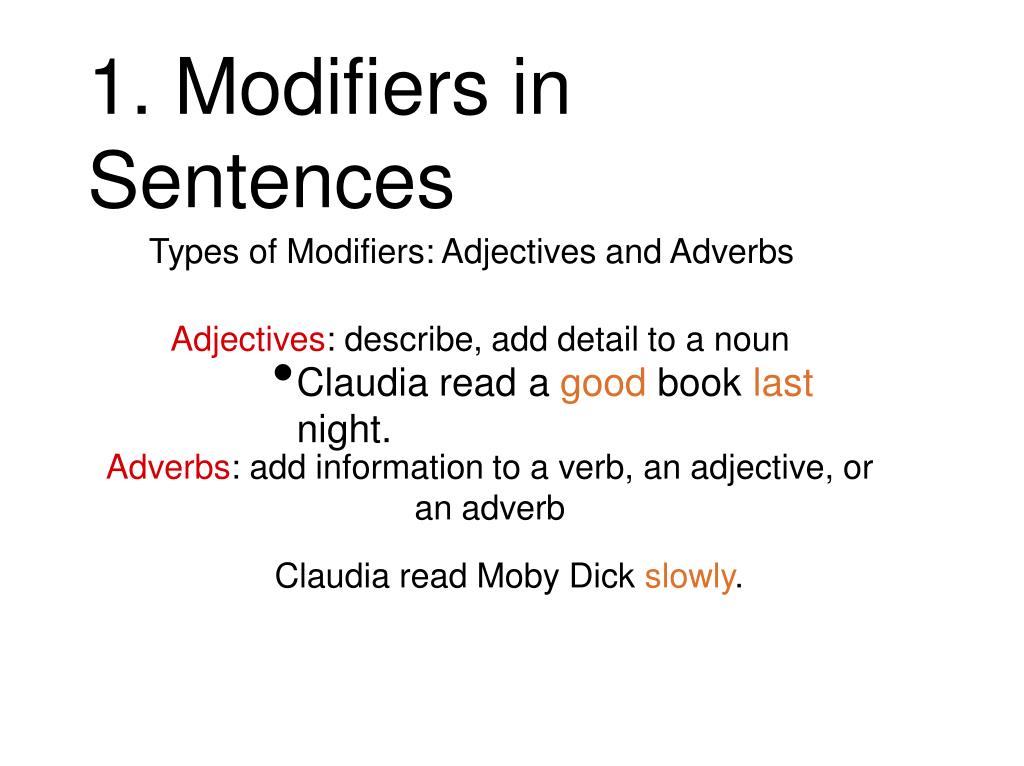 1. Modifiers in Sentences

Types of Modifiers: Adjectives and Adverbs

Adjectives: describe, add detail to a noun

• Claudia read a good book last night.

Adverbs: add information to a verb, an adjective, or an adverb

Claudia read Moby Dick slowly.